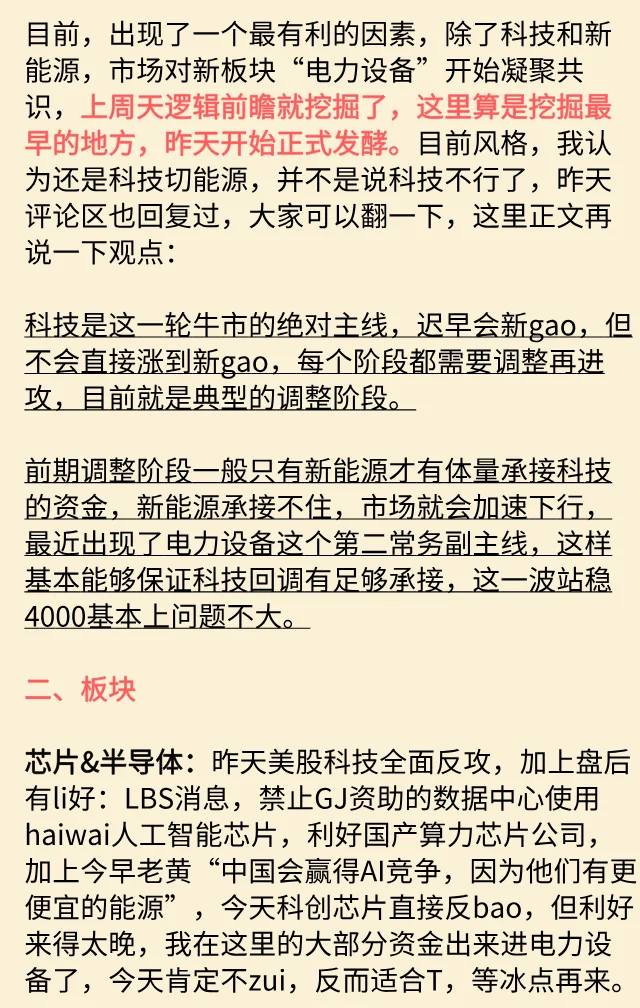 目前，出现了一个最有利的因素，除了科技和新能源，市场对新板块“电力设备”开始凝聚共识，上周天逻辑前瞻就挖掘了，这里算是挖掘最早的地方，昨天开始正式发酵。目前风格，我认为还是科技切能源，并不是说科技不行了，昨天评论区也回复过，大家可以翻一下，这里正文再说一下观点：

科技是这一轮牛市的绝对主线，迟早会新gao，但不会直接涨到新gao，每个阶段都需要调整再进攻，目前就是典型的调整阶段。

前期调整阶段一般只有新能源才有体量承接科技的资金，新能源承接不住，市场就会加速下行，最近出现了电力设备这个第二常务副主线，这样基本能够保证科技回调有足够承接，这一波站稳4000基本上问题不大。

二、板块

芯片&半导体：昨天美股科技全面反攻，加上盘后有li好：LBS消息，禁止GJ资助的数据中心使用haiwai人工智能芯片，利好国产算力芯片公司，加上今早老黄“中国会赢得AI竞争，因为他们有更便宜的能源”，今天科创芯片直接反bao，但利好来得太晚，我在这里的大部分资金出来进电力设备了，今天肯定不zui，反而适合T，等冰点再来。